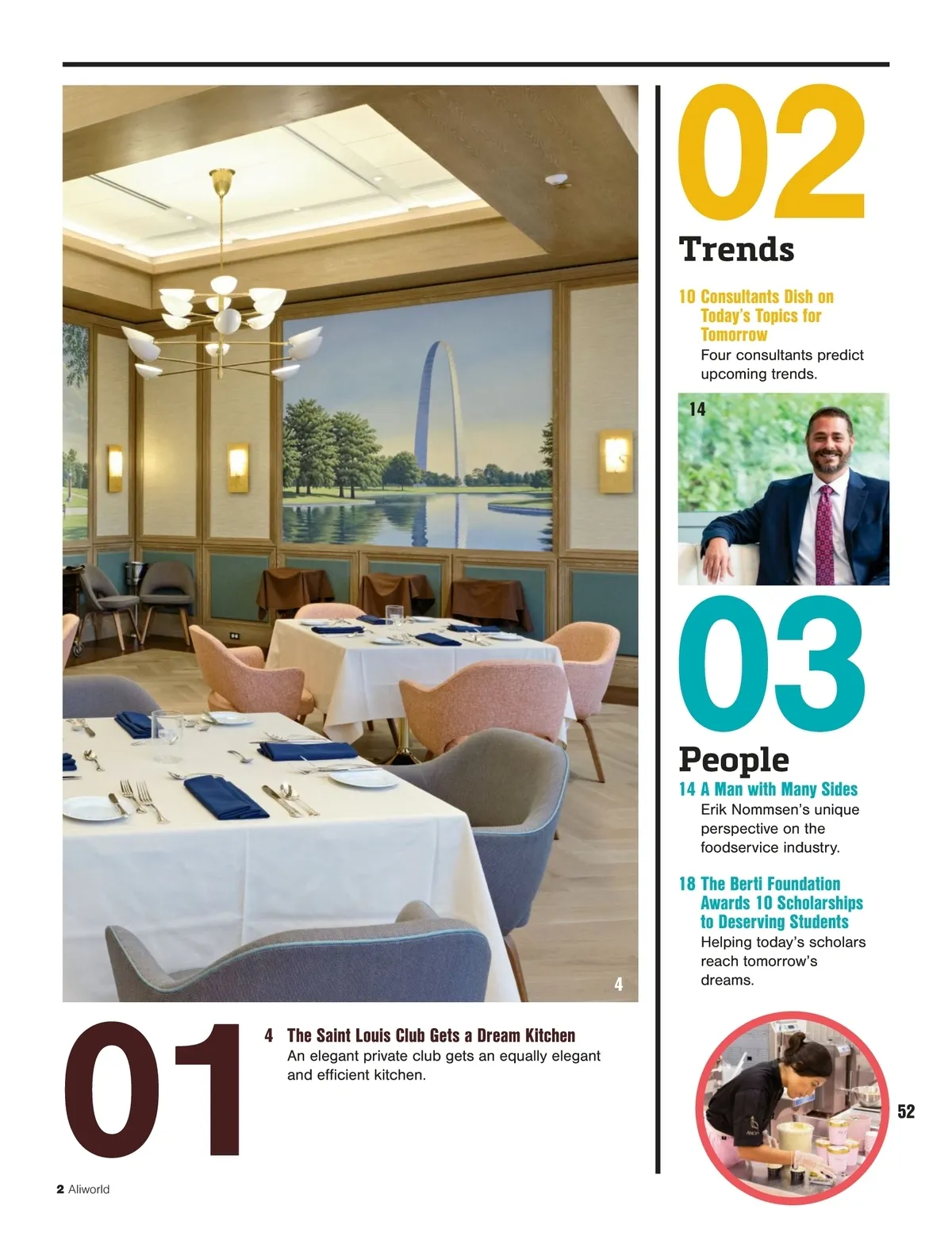 4

01

4 The Saint Louis Club Gets a Dream Kitchen
An elegant private club gets an equally elegant and efficient kitchen.

02

Trends

10 Consultants Dish on Today's Topics for Tomorrow
Four consultants predict upcoming trends.

14

03

People

14 A Man with Many Sides
Erik Nommsen's unique perspective on the foodservice industry.

18 The Berti Foundation Awards 10 Scholarships to Deserving Students
Helping today's scholars reach tomorrow's dreams.

52

2 Aliworld